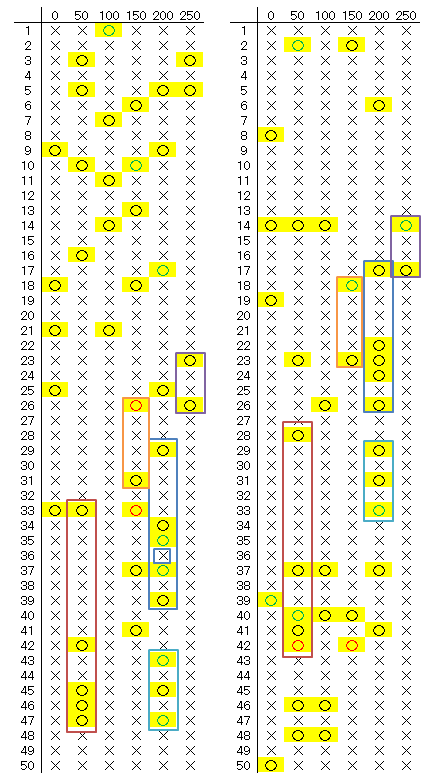 |  | 0 | 50 | 100 | 150 | 200 | 250 |
|---|---|---|---|---|---|---|
| 1 | × | × | ○ | × | × | × |
| 2 | × | × | × | × | × | × |
| 3 | × | ○ | × | × | × | ○ |
| 4 | × | × | × | × | × | × |
| 5 | × | ○ | × | × | ○ | ○ |
| 6 | × | × | × | ○ | × | × |
| 7 | × | × | ○ | × | × | × |
| 8 | × | × | × | × | × | × |
| 9 | ○ | × | × | × | ○ | × |
| 10 | × | ○ | × | ○ | × | × |
| 11 | × | × | ○ | × | × | × |
| 12 | × | × | × | × | × | × |
| 13 | × | × | × | ○ | × | × |
| 14 | × | × | ○ | × | × | × |
| 15 | × | × | × | × | × | × |
| 16 | × | ○ | × | × | × | × |
| 17 | × | × | × | × | ○ | × |
| 18 | ○ | × | × | ○ | × | × |
| 19 | × | × | × | × | × | × |
| 20 | × | × | × | × | × | × |
| 21 | ○ | × | ○ | × | × | × |
| 22 | × | × | × | × | × | × |
| 23 | × | × | × | × | × | ○ |
| 24 | × | × | × | × | × | × |
| 25 | ○ | × | × | × | ○ | × |
| 26 | × | × | × | ○ | × | ○ |
| 27 | × | × | × | × | × | × |
| 28 | × | × | × | × | × | × |
| 29 | × | × | × | × | ○ | × |
| 30 | × | × | × | × | × | × |
| 31 | × | × | × | ○ | × | × |
| 32 | × | × | × | × | × | × |
| 33 | ○ | ○ | × | ○ | × | × |
| 34 | × | × | × | × | ○ | × |
| 35 | × | × | × | × | ○ | × |
| 36 | × | × | × | × | × | × |
| 37 | × | × | × | ○ | ○ | × |
| 38 | × | × | × | × | × | × |
| 39 | × | × | × | × | ○ | × |
| 40 | × | × | × | × | × | × |
| 41 | × | × | × | ○ | × | × |
| 42 | × | ○ | × | × | × | × |
| 43 | × | × | × | × | ○ | × |
| 44 | × | × | × | × | × | × |
| 45 | × | ○ | × | × | ○ | × |
| 46 | × | ○ | × | × | × | × |
| 47 | × | ○ | × | × | ○ | × |
| 48 | × | × | × | × | × | × |
| 49 | × | × | × | × | × | × |
| 50 | × | × | × | × | × | × |

|  | 0 | 50 | 100 | 150 | 200 | 250 |
|---|---|---|---|---|---|---|
| 1 | × | × | × | × | × | × |
| 2 | × | ○ | × | ○ | × | × |
| 3 | × | × | × | × | × | × |
| 4 | × | × | × | × | × | × |
| 5 | × | × | × | × | × | × |
| 6 | × | × | × | × | ○ | × |
| 7 | × | × | × | × | × | × |
| 8 | ○ | × | × | × | × | × |
| 9 | × | × | × | × | × | × |
| 10 | × | × | × | × | × | × |
| 11 | × | × | × | × | × | × |
| 12 | × | × | × | × | × | × |
| 13 | × | × | × | × | × | × |
| 14 | ○ | ○ | ○ | × | × | ○ |
| 15 | × | × | × | × | × | × |
| 16 | × | × | × | × | × | × |
| 17 | × | × | × | × | ○ | ○ |
| 18 | × | × | × | ○ | × | × |
| 19 | ○ | × | × | × | × | × |
| 20 | × | × | × | × | × | × |
| 21 | × | × | × | × | × | × |
| 22 | × | × | × | × | ○ | × |
| 23 | × | ○ | × | ○ | ○ | × |
| 24 | × | × | × | × | ○ | × |
| 25 | × | × | × | × | × | × |
| 26 | × | × | ○ | × | ○ | × |
| 27 | × | × | × | × | × | × |
| 28 | × | ○ | × | × | × | × |
| 29 | × | × | × | × | ○ | × |
| 30 | × | × | × | × | × | × |
| 31 | × | × | × | × | ○ | × |
| 32 | × | × | × | × | × | × |
| 33 | × | × | × | × | ○ | × |
| 34 | × | × | × | × | × | × |
| 35 | × | × | × | × | × | × |
| 36 | × | × | × | × | × | × |
| 37 | × | ○ | ○ | × | ○ | × |
| 38 | × | × | × | × | × | × |
| 39 | ○ | × | × | × | × | × |
| 40 | × | ○ | ○ | ○ | × | × |
| 41 | × | ○ | × | × | ○ | × |
| 42 | × | ○ | × | ○ | × | × |
| 43 | × | × | × | × | × | × |
| 44 | × | × | × | × | × | × |
| 45 | × | × | × | × | × | × |
| 46 | × | ○ | ○ | × | × | × |
| 47 | × | × | × | × | × | × |
| 48 | × | ○ | ○ | × | × | × |
| 49 | × | × | × | × | × | × |
| 50 | ○ | × | × | × | × | × |